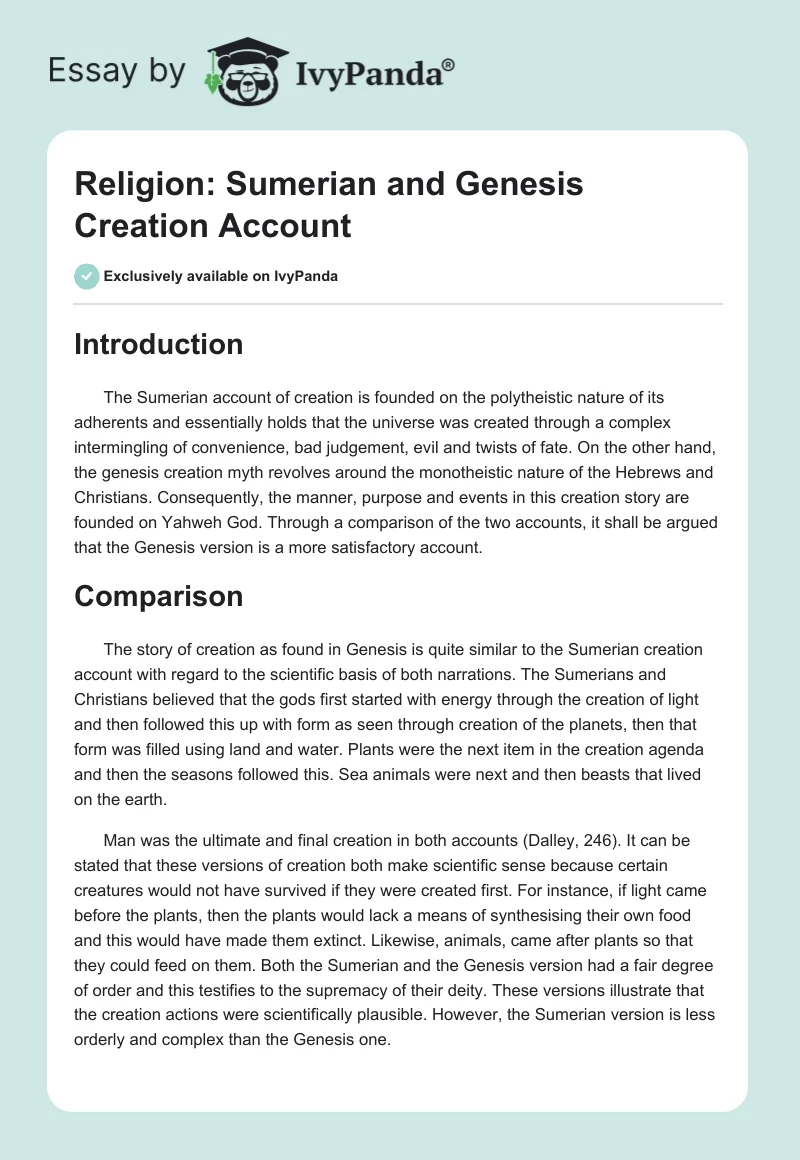 Essay by IvyPanda®

Religion: Sumerian and Genesis Creation Account

Exclusively available on IvyPanda

Introduction

The Sumerian account of creation is founded on the polytheistic nature of its adherents and essentially holds that the universe was created through a complex intermingling of convenience, bad judgement, evil and twists of fate. On the other hand, the genesis creation myth revolves around the monotheistic nature of the Hebrews and Christians. Consequently, the manner, purpose and events in this creation story are founded on Yahweh God. Through a comparison of the two accounts, it shall be argued that the Genesis version is a more satisfactory account.

Comparison

The story of creation as found in Genesis is quite similar to the Sumerian creation account with regard to the scientific basis of both narrations. The Sumerians and Christians believed that the gods first started with energy through the creation of light and then followed this up with form as seen through creation of the planets, then that form was filled using land and water. Plants were the next item in the creation agenda and then the seasons followed this. Sea animals were next and then beasts that lived on the earth.

Man was the ultimate and final creation in both accounts (Dalley, 246). It can be stated that these versions of creation both make scientific sense because certain creatures would not have survived if they were created first. For instance, if light came before the plants, then the plants would lack a means of synthesising their own food and this would have made them extinct. Likewise, animals, came after plants so that they could feed on them. Both the Sumerian and the Genesis version had a fair degree of order and this testifies to the supremacy of their deity. These versions illustrate that the creation actions were scientifically plausible. However, the Sumerian version is less orderly and complex than the Genesis one.